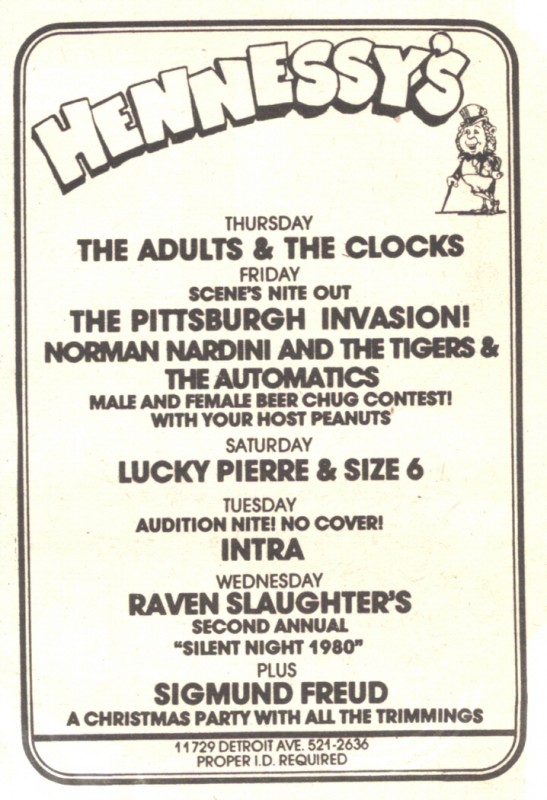 HENNESSY'S

THURSDAY
THE ADULTS & THE CLOCKS
FRIDAY
SCENE'S NITE OUT
THE PITTSBURGH INVASION!
NORMAN NARDINI AND THE TIGERS &
THE AUTOMATICS
MALE AND FEMALE BEER CHUG CONTEST!
WITH YOUR HOST PEANUTS
SATURDAY
LUCKY PIERRE & SIZE 6
TUESDAY
AUDITION NITE! NO COVER!
INTRA
WEDNESDAY
RAVEN SLAUGHTER'S
SECOND ANNUAL
"SILENT NIGHT 1980"
PLUS
SIGMUND FREUD
A CHRISTMAS PARTY WITH ALL THE TRIMMINGS

11729 DETROIT AVE. 521-2636
PROPER I.D. REQUIRED